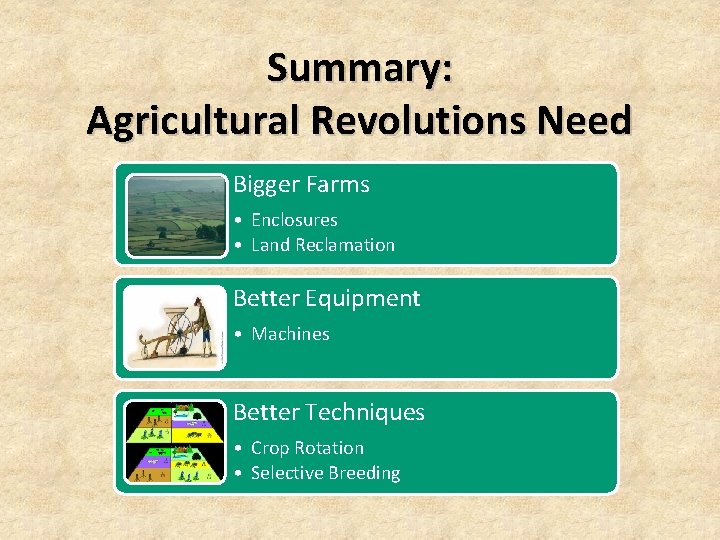 Summary:
Agricultural Revolutions Need

Bigger Farms
• Enclosures
• Land Reclamation

Better Equipment
• Machines

Better Techniques
• Crop Rotation
• Selective Breeding